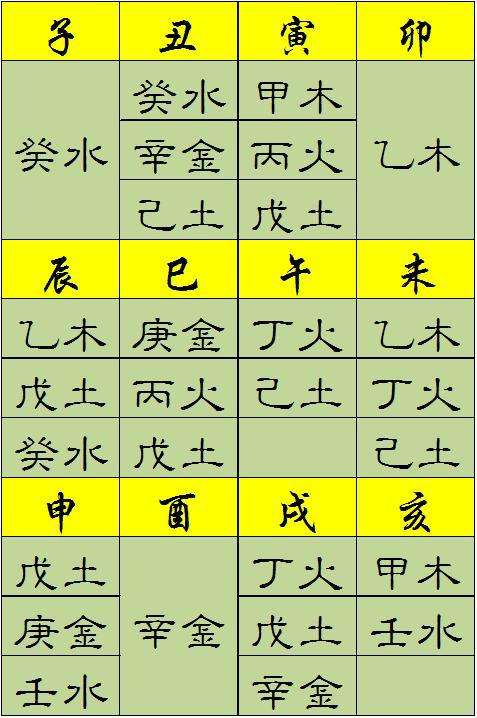 | 子 | 丑 | 寅 | 卯 |
|---|---|---|---|
| 癸水 | 癸水 | 甲木 | 乙木 |
| | 辛金 | 丙火 | |
| | 己土 | 戊土 | |
| 辰 | 巳 | 午 | 未 |
| 乙木 | 庚金 | 丁火 | 乙木 |
| 戊土 | 丙火 | 己土 | 丁火 |
| 癸水 | 戊土 | | 己土 |
| 申 | 酉 | 戌 | 亥 |
| 戊土 | 辛金 | 丁火 | 甲木 |
| 庚金 | | 戊土 | 壬水 |
| 壬水 | | 辛金 | |